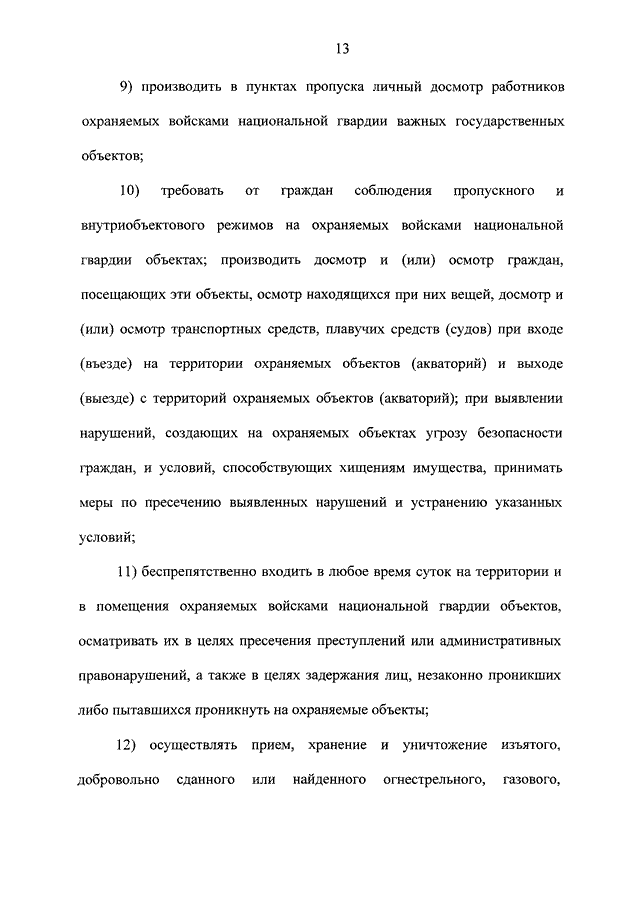 13

9) производить в пунктах пропуска личный досмотр работников охраняемых войсками национальной гвардии важных государственных объектов;

10) требовать от граждан соблюдения пропускного и внутриобъектового режимов на охраняемых войсками национальной гвардии объектах; производить досмотр и (или) осмотр граждан, посещающих эти объекты, осмотр находящихся при них вещей, досмотр и (или) осмотр транспортных средств, плавучих средств (судов) при входе (въезде) на территории охраняемых объектов (акваторий) и выходе (выезде) с территорий охраняемых объектов (акваторий); при выявлении нарушений, создающих на охраняемых объектах угрозу безопасности граждан, и условий, способствующих хищениям имущества, принимать меры по пресечению выявленных нарушений и устранению указанных условий;

11) беспрепятственно входить в любое время суток на территории и в помещения охраняемых войсками национальной гвардии объектов, осматривать их в целях пресечения преступлений или административных правонарушений, а также в целях задержания лиц, незаконно проникших либо пытавшихся проникнуть на охраняемые объекты;

12) осуществлять прием, хранение и уничтожение изъятого, добровольно сданного или найденного огнестрельного, газового,